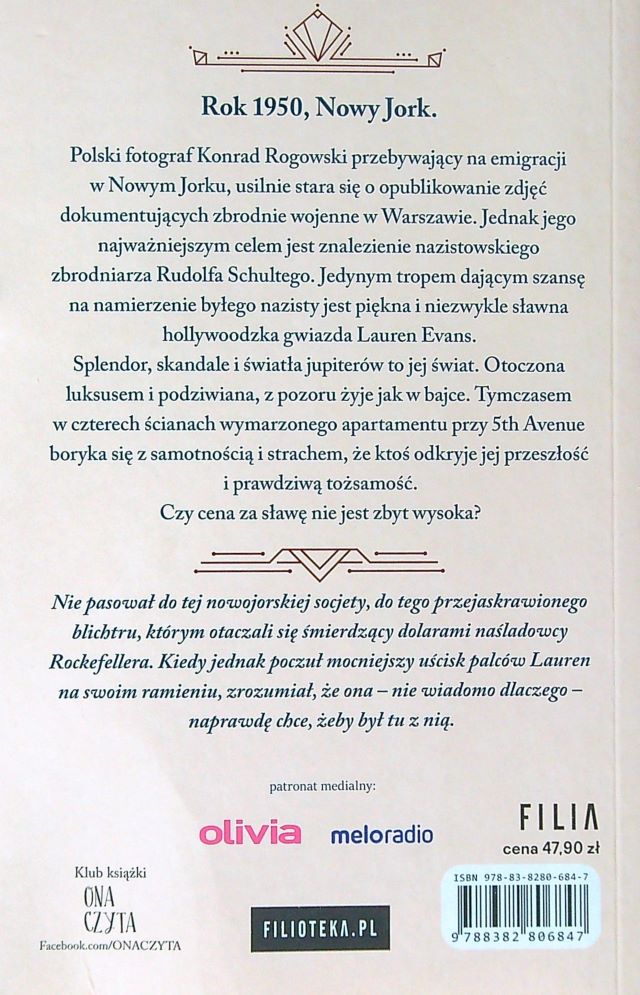 Rok 1950, Nowy Jork.

Polski fotograf Konrad Rogowski przebywający na emigracji w Nowym Jorku, usilnie stara się o opublikowanie zdjęć dokumentujących zbrodnie wojenne w Warszawie. Jednak jego najważniejszym celem jest znalezienie nazistowskiego zbrodniarza Rudolfa Schultego. Jedynym tropem dającym szansę na namierzenie byłego nazisty jest piękna i niezwykle sławna hollywoodzka gwiazda Lauren Evans.

Splendor, skandale i światła jupiterów to jej świat. Otoczona luksusem i podziwiana, z pozoru żyje jak w bajce. Tymczasem w czterech ścianach wymarzonego apartamentu przy 5th Avenue boryka się z samotnością i strachem, że ktoś odkryje jej przeszłość i prawdziwą tożsamość.

Czy cena za sławę nie jest zbyt wysoka?

Nie pasował do tej nowojorskiej socjety, do tego przejaskrawionego blichtru, którym otaczali się śmierdzący dolarami naśladowcy Rockefellera. Kiedy jednak poczuł mocniejszy uścisk palców Lauren na swoim ramieniu, zrozumiał, że ona – nie wiadomo dlaczego – naprawdę chce, żeby był tu z nią.

patronat medialny:

olivia

meloradio

FILIA

cena 47,90 zł

Klub książki
ONA CZYTA
Facebook.com/ONACZYTA

FILIOTEKA.PL

ISBN 978-83-8280-684-7

9 788382 806847